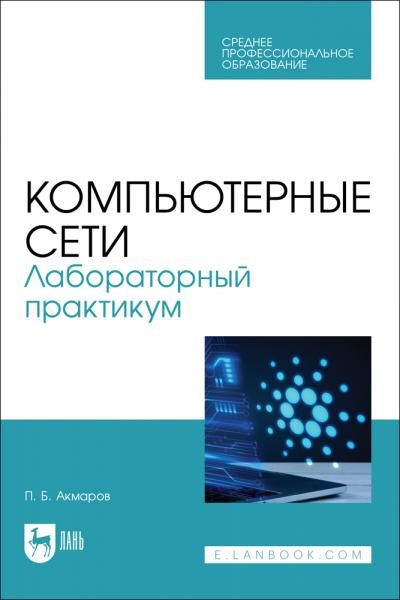 СРЕДНЕЕ ПРОФЕССИОНАЛЬНОЕ ОБРАЗОВАНИЕ

КОМПЬЮТЕРНЫЕ СЕТИ
Лабораторный практикум

П. Б. Акмаров

ЛАНЬ

E.LANBOOK.COM